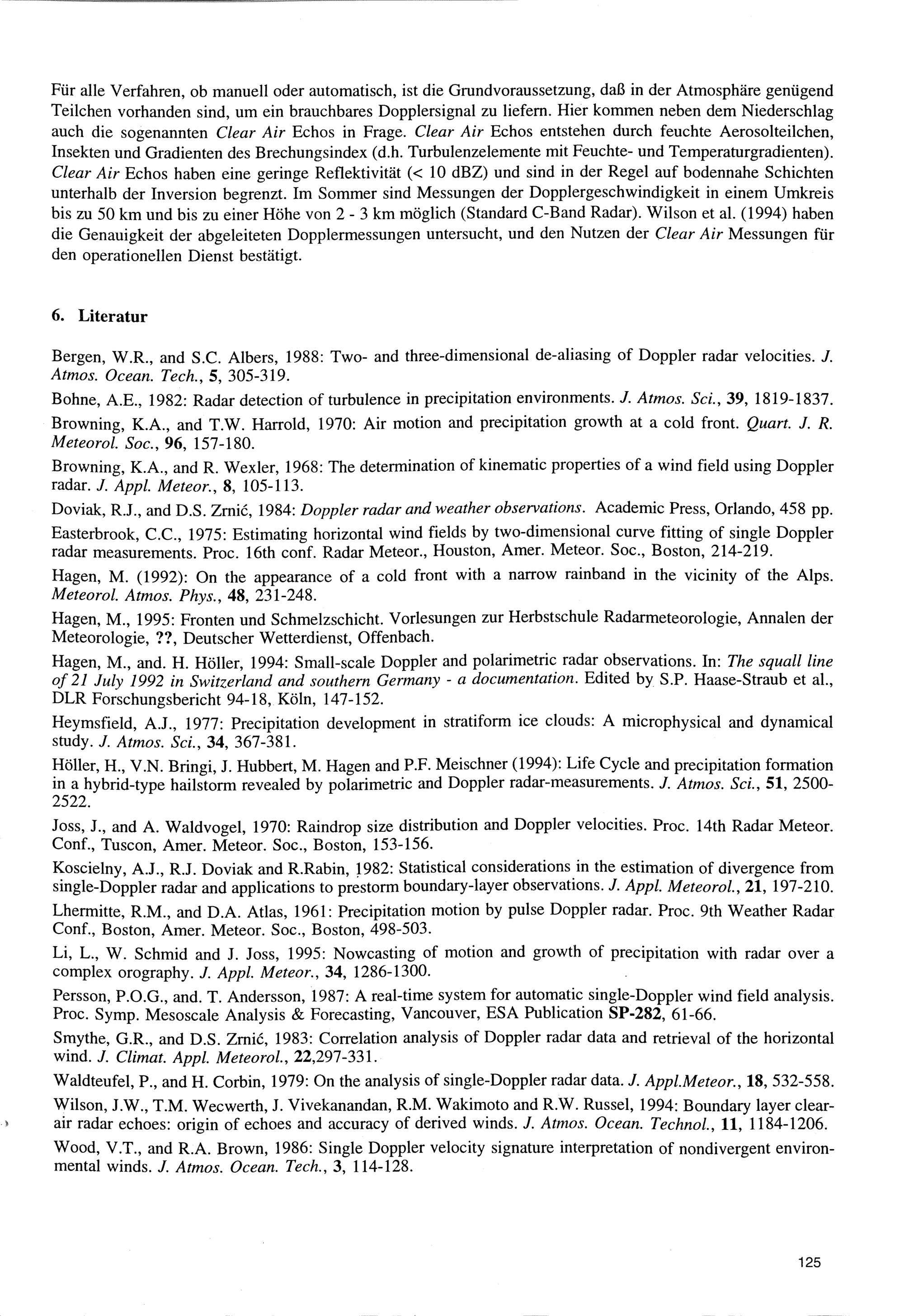 Für alle Verfahren, ob manuell oder automatisch, ist die Grundvoraussetzung, daß in der Atmosphäre genügend Teilchen vorhanden sind, um ein brauchbares Dopplersignal zu liefern. Hier kommen neben dem Niederschlag auch die sogenannten Clear Air Echos in Frage. Clear Air Echos entstehen durch feuchte Aerosolteilchen, Insekten und Gradienten des Brechungsindex (d.h. Turbulenzelemente mit Feuchte- und Temperaturgradienten). Clear Air Echos haben eine geringe Reflektivität (< 10 dBZ) und sind in der Regel auf bodennahe Schichten unterhalb der Inversion begrenzt. Im Sommer sind Messungen der Dopplergeschwindigkeit in einem Umkreis bis zu 50 km und bis zu einer Höhe von 2 - 3 km möglich (Standard C-Band Radar). Wilson et al. (1994) haben die Genauigkeit der abgeleiteten Dopplermessungen untersucht, und den Nutzen der Clear Air Messungen für den operationellen Dienst bestätigt.

6. Literatur

Bergen, W.R., and S.C. Albers, 1988: Two- and three-dimensional de-aliasing of Doppler radar velocities. J. Atmos. Ocean. Tech., 5, 305-319.

Bohne, A.E., 1982: Radar detection of turbulence in precipitation environments. J. Atmos. Sci., 39, 1819-1837.

Browning, K.A., and T.W. Harrold, 1970: Air motion and precipitation growth at a cold front. Quart. J. R. Meteorol. Soc., 96, 157-180.

Browning, K.A., and R. Wexler, 1968: The determination of kinematic properties of a wind field using Doppler radar. J. Appl. Meteor., 8, 105-113.

Doviak, R.J., and D.S. Zrnić, 1984: Doppler radar and weather observations. Academic Press, Orlando, 458 pp.

Easterbrook, C.C., 1975: Estimating horizontal wind fields by two-dimensional curve fitting of single Doppler radar measurements. Proc. 16th conf. Radar Meteor., Houston, Amer. Meteor. Soc., Boston, 214-219.

Hagen, M. (1992): On the appearance of a cold front with a narrow rainband in the vicinity of the Alps. Meteorol. Atmos. Phys., 48, 231-248.

Hagen, M., 1995: Fronten und Schmelzschicht. Vorlesungen zur Herbstschule Radarmeteorologie, Annalen der Meteorologie, ??, Deutscher Wetterdienst, Offenbach.

Hagen, M., and. H. Höller, 1994: Small-scale Doppler and polarimetric radar observations. In: The squall line of 21 July 1992 in Switzerland and southern Germany - a documentation. Edited by S.P. Haase-Straub et al., DLR Forschungsbericht 94-18, Köln, 147-152.

Heymsfield, A.J., 1977: Precipitation development in stratiform ice clouds: A microphysical and dynamical study. J. Atmos. Sci., 34, 367-381.

Höller, H., V.N. Bringi, J. Hubbert, M. Hagen and P.F. Meischner (1994): Life Cycle and precipitation formation in a hybrid-type hailstorm revealed by polarimetric and Doppler radar-measurements. J. Atmos. Sci., 51, 2500-2522.

Joss, J., and A. Waldvogel, 1970: Raindrop size distribution and Doppler velocities. Proc. 14th Radar Meteor. Conf., Tuscon, Amer. Meteor. Soc., Boston, 153-156.

Koscielny, A.J., R.J. Doviak and R.Rabin, 1982: Statistical considerations in the estimation of divergence from single-Doppler radar and applications to prestorm boundary-layer observations. J. Appl. Meteorol., 21, 197-210.

Lhermitte, R.M., and D.A. Atlas, 1961: Precipitation motion by pulse Doppler radar. Proc. 9th Weather Radar Conf., Boston, Amer. Meteor. Soc., Boston, 498-503.

Li, L., W. Schmid and J. Joss, 1995: Nowcasting of motion and growth of precipitation with radar over a complex orography. J. Appl. Meteor., 34, 1286-1300.

Persson, P.O.G., and. T. Andersson, 1987: A real-time system for automatic single-Doppler wind field analysis. Proc. Symp. Mesoscale Analysis & Forecasting, Vancouver, ESA Publication SP-282, 61-66.

Smythe, G.R., and D.S. Zrnić, 1983: Correlation analysis of Doppler radar data and retrieval of the horizontal wind. J. Climat. Appl. Meteorol., 22,297-331.

Waldteufel, P., and H. Corbin, 1979: On the analysis of single-Doppler radar data. J. Appl.Meteor., 18, 532-558.

Wilson, J.W., T.M. Wecwerth, J. Vivekanandan, R.M. Wakimoto and R.W. Russel, 1994: Boundary layer clear-air radar echoes: origin of echoes and accuracy of derived winds. J. Atmos. Ocean. Technol., 11, 1184-1206.

Wood, V.T., and R.A. Brown, 1986: Single Doppler velocity signature interpretation of nondivergent environmental winds. J. Atmos. Ocean. Tech., 3, 114-128.

125